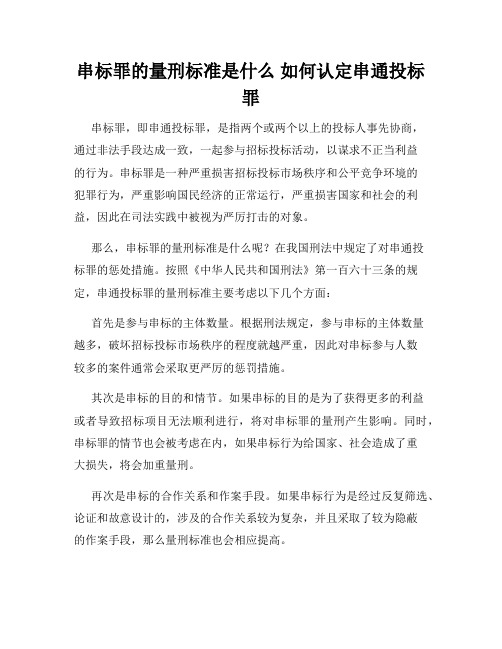 串标罪的量刑标准是什么 如何认定串通投标罪

串标罪，即串通投标罪，是指两个或两个以上的投标人事先协商，通过非法手段达成一致，一起参与招标投标活动，以谋求不正当利益的行为。串标罪是一种严重损害招标投标市场秩序和公平竞争环境的犯罪行为，严重影响国民经济的正常运行，严重损害国家和社会的利益，因此在司法实践中被视为严厉打击的对象。

那么，串标罪的量刑标准是什么呢？在我国刑法中规定了对串通投标罪的惩处措施。按照《中华人民共和国刑法》第一百六十三条的规定，串通投标罪的量刑标准主要考虑以下几个方面：

首先是参与串标的主体数量。根据刑法规定，参与串标的主体数量越多，破坏招标投标市场秩序的程度就越严重，因此对串标参与人数较多的案件通常会采取更严厉的惩罚措施。

其次是串标的目的和情节。如果串标的目的是为了获得更多的利益或者导致招标项目无法顺利进行，将对串标罪的量刑产生影响。同时，串标罪的情节也会被考虑在内，如果串标行为给国家、社会造成了重大损失，将会加重量刑。

再次是串标的合作关系和作案手段。如果串标行为是经过反复筛选、论证和故意设计的，涉及的合作关系较为复杂，并且采取了较为隐蔽的作案手段，那么量刑标准也会相应提高。